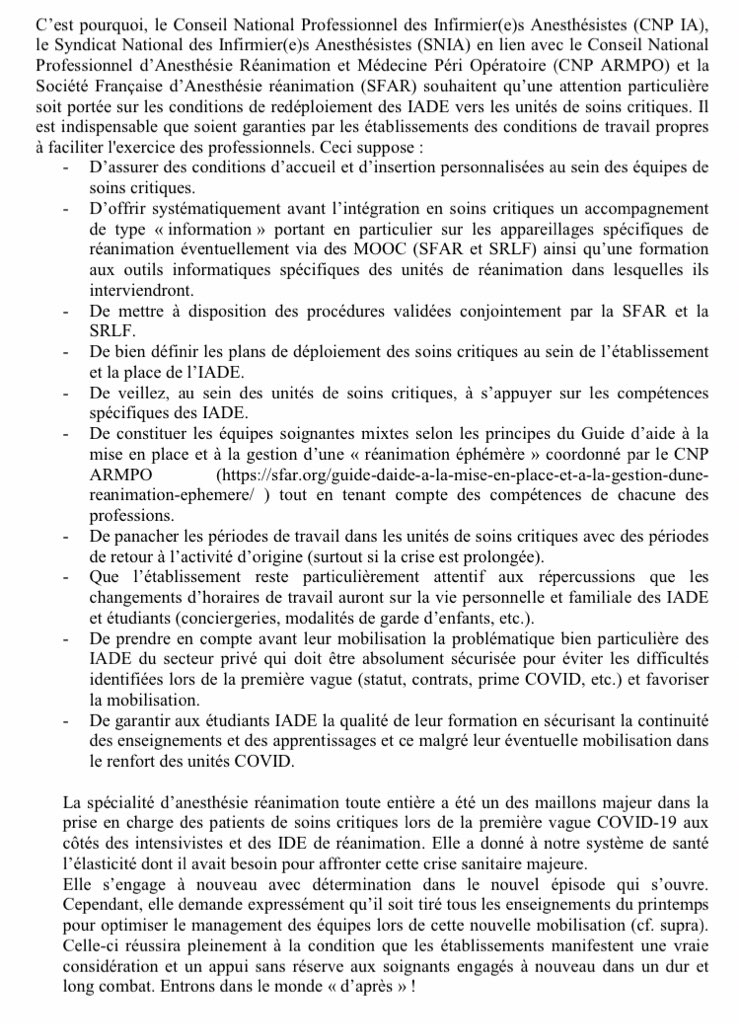 C'est pourquoi, le Conseil National Professionnel des Infirmier(e)s Anesthésistes (CNP IA), le Syndicat National des Infirmier(e)s Anesthésistes (SNIA) en lien avec le Conseil National Professionnel d'Anesthésie Réanimation et Médecine Péri Opératoire (CNP ARMPO) et la Société Française d'Anesthésie réanimation (SFAR) souhaitent qu'une attention particulière soit portée sur les conditions de redéploiement des IADE vers les unités de soins critiques. Il est indispensable que soient garanties par les établissements des conditions de travail propres à faciliter l'exercice des professionnels. Ceci suppose :

- D'assurer des conditions d'accueil et d'insertion personnalisées au sein des équipes de soins critiques.
- D'offrir systématiquement avant l'intégration en soins critiques un accompagnement de type « information » portant en particulier sur les appareillages spécifiques de réanimation éventuellement via des MOOC (SFAR et SRLF) ainsi qu'une formation aux outils informatiques spécifiques des unités de réanimation dans lesquelles ils interviendront.
- De mettre à disposition des procédures validées conjointement par la SFAR et la SRLF.
- De bien définir les plans de déploiement des soins critiques au sein de l'établissement et la place de l'IADE.
- De veillez, au sein des unités de soins critiques, à s'appuyer sur les compétences spécifiques des IADE.
- De constituer les équipes soignantes mixtes selon les principes du Guide d'aide à la mise en place et à la gestion d'une « réanimation éphémère » coordonné par le CNP ARMPO (https://sfar.org/guide-daide-a-la-mise-en-place-et-a-la-gestion-dune-reanimation-ephemere/ ) tout en tenant compte des compétences de chacune des professions.
- De panacher les périodes de travail dans les unités de soins critiques avec des périodes de retour à l'activité d'origine (surtout si la crise est prolongée).
- Que l'établissement reste particulièrement attentif aux répercussions que les changements d'horaires de travail auront sur la vie personnelle et familiale des IADE et étudiants (conciergeries, modalités de garde d'enfants, etc.).
- De prendre en compte avant leur mobilisation la problématique bien particulière des IADE du secteur privé qui doit être absolument sécurisée pour éviter les difficultés identifiées lors de la première vague (statut, contrats, prime COVID, etc.) et favoriser la mobilisation.
- De garantir aux étudiants IADE la qualité de leur formation en sécurisant la continuité des enseignements et des apprentissages et ce malgré leur éventuelle mobilisation dans le renfort des unités COVID.

La spécialité d'anesthésie réanimation toute entière a été un des maillons majeur dans la prise en charge des patients de soins critiques lors de la première vague COVID-19 aux côtés des intensivistes et des IDE de réanimation. Elle a donné à notre système de santé l'élasticité dont il avait besoin pour affronter cette crise sanitaire majeure.
Elle s'engage à nouveau avec détermination dans le nouvel épisode qui s'ouvre. Cependant, elle demande expressément qu'il soit tiré tous les enseignements du printemps pour optimiser le management des équipes lors de cette nouvelle mobilisation (cf. supra). Celle-ci réussira pleinement à la condition que les établissements manifestent une vraie considération et un appui sans réserve aux soignants engagés à nouveau dans un dur et long combat. Entrons dans le monde « d'après » !